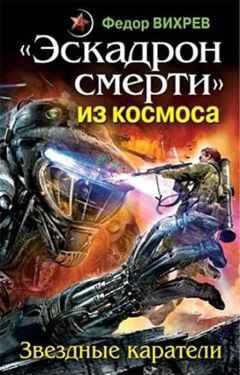 Федор ВИХРЕВ

«Эскадрон смерти» из космоса

Звездные каратели